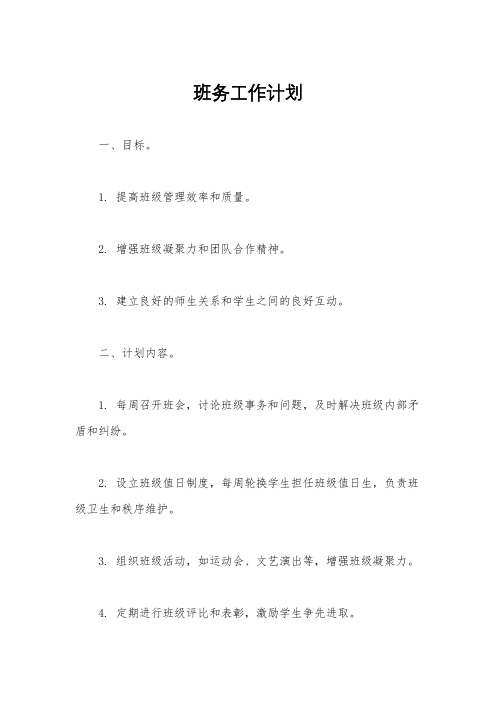 班务工作计划

一、目标。

1. 提高班级管理效率和质量。

2. 增强班级凝聚力和团队合作精神。

3. 建立良好的师生关系和学生之间的良好互动。

二、计划内容。

1. 每周召开班会，讨论班级事务和问题，及时解决班级内部矛盾和纠纷。

2. 设立班级值日制度，每周轮换学生担任班级值日生，负责班级卫生和秩序维护。

3. 组织班级活动，如运动会、文艺演出等，增强班级凝聚力。

4. 定期进行班级评比和表彰，激励学生争先进取。